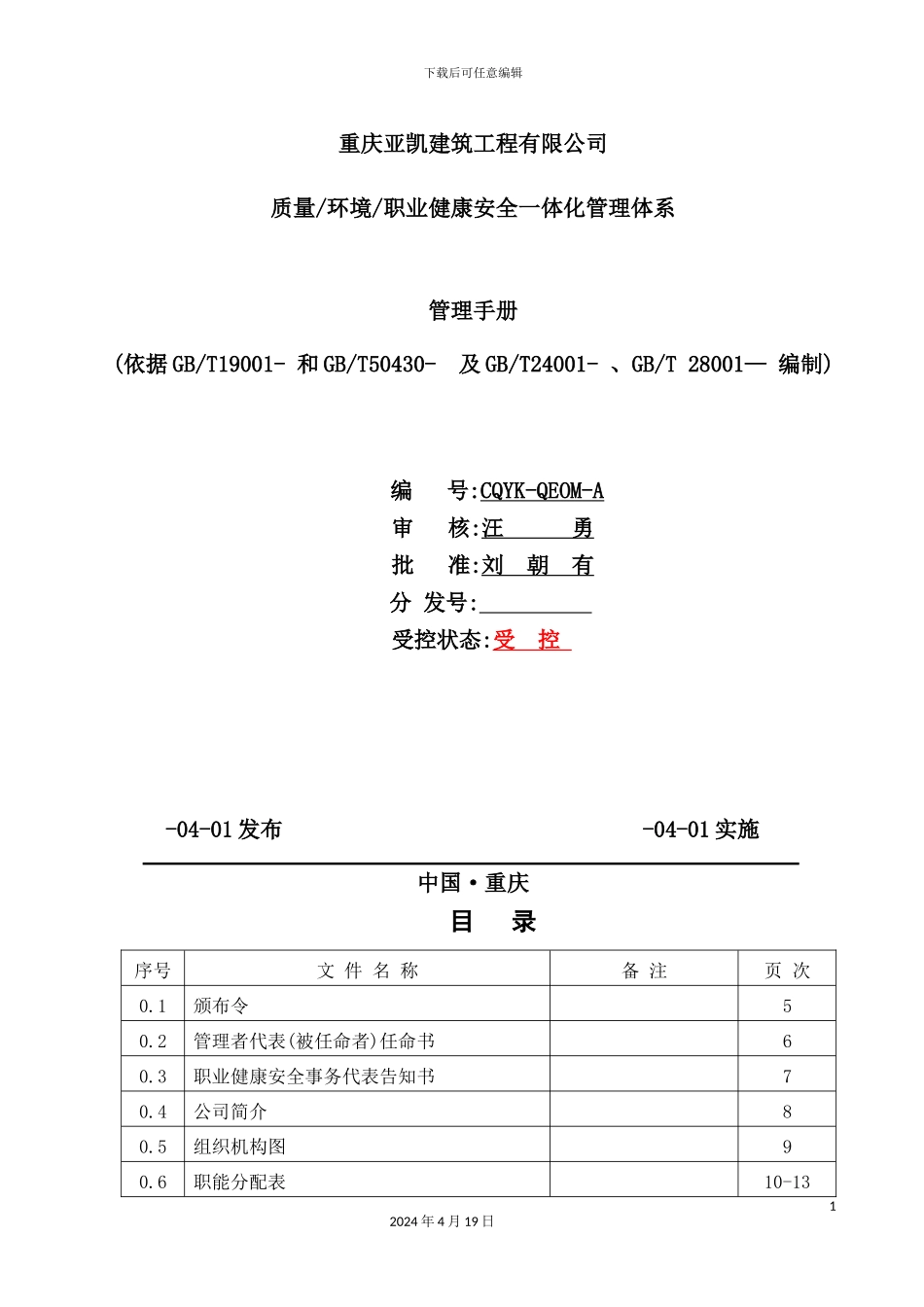 下载后可任意编辑

重庆亚凯建筑工程有限公司

质量/环境/职业健康安全一体化管理体系

管理手册

（依据GB/T19001- 和GB/T50430- 及GB/T24001- 、GB/T 28001— 编制）

编　号:CQYK-QEOM-A
审　核:汪　勇
批　准:刘 朝 有
分 发号:
受控状态:受 控

-04-01发布　　　　-04-01实施

中国·重庆

目　录

| 序号 | 文 件 名 称 | 备 注 | 页 次 |
|---|---|---|---|
| 0.1 | 颁布令 | | 5 |
| 0.2 | 管理者代表(被任命者)任命书 | | 6 |
| 0.3 | 职业健康安全事务代表告知书 | | 7 |
| 0.4 | 公司简介 | | 8 |
| 0.5 | 组织机构图 | | 9 |
| 0.6 | 职能分配表 | | 10-13 |

1

2024年4月19日